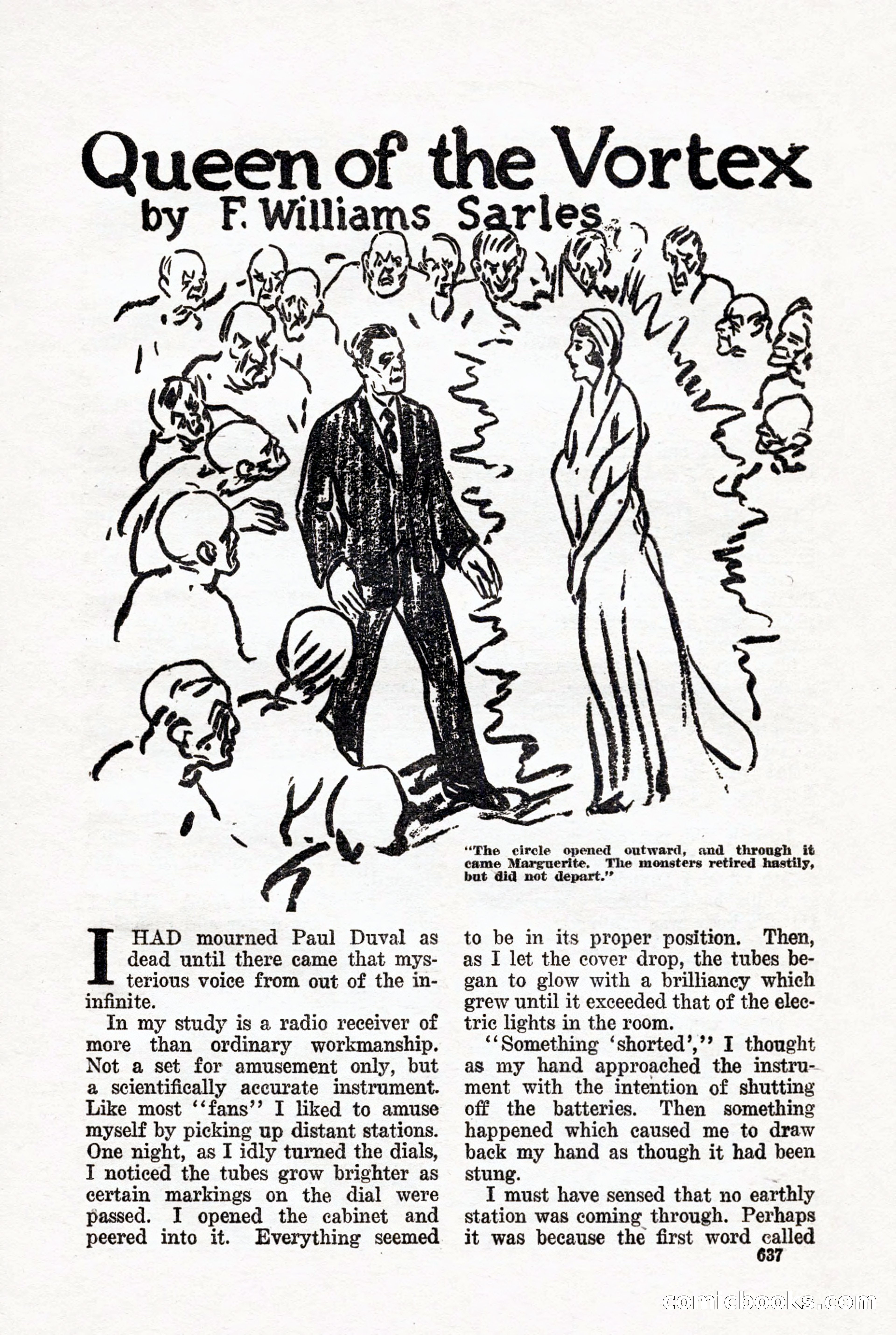 Queen of the Vortex
by F. Williams Sarles

"The circle opened outward, and through it came Marguerite. The monsters retired hastily, but did not depart."

I HAD mourned Paul Duval as dead until there came that mysterious voice from out of the ininfinite.

In my study is a radio receiver of more than ordinary workmanship. Not a set for amusement only, but a scientifically accurate instrument. Like most "fans" I liked to amuse myself by picking up distant stations. One night, as I idly turned the dials, I noticed the tubes grow brighter as certain markings on the dial were passed. I opened the cabinet and peered into it. Everything seemed to be in its proper position. Then, as I let the cover drop, the tubes began to glow with a brilliancy which grew until it exceeded that of the electric lights in the room.

"Something 'shorted'," I thought as my hand approached the instrument with the intention of shutting off the batteries. Then something happened which caused me to draw back my hand as though it had been stung.

I must have sensed that no earthly station was coming through. Perhaps it was because the first word called

637

comicbooks.com